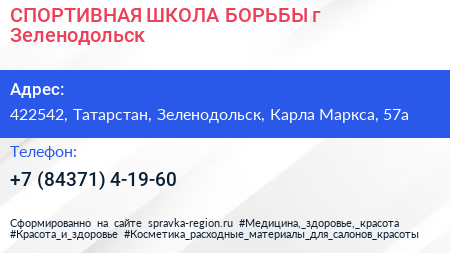 СПОРТИВНАЯ ШКОЛА БОРЬБЫ г Зеленодольск

Адрес:

422542, Татарстан, Зеленодольск, Карла Маркса, 57а

Телефон:

+7 (84371) 4-19-60

Сформированно на сайте spravka-region.ru #Медицина,_здоровье,_красота #Красота_и_здоровье #Косметика_расходные_материалы_для_салонов_красоты